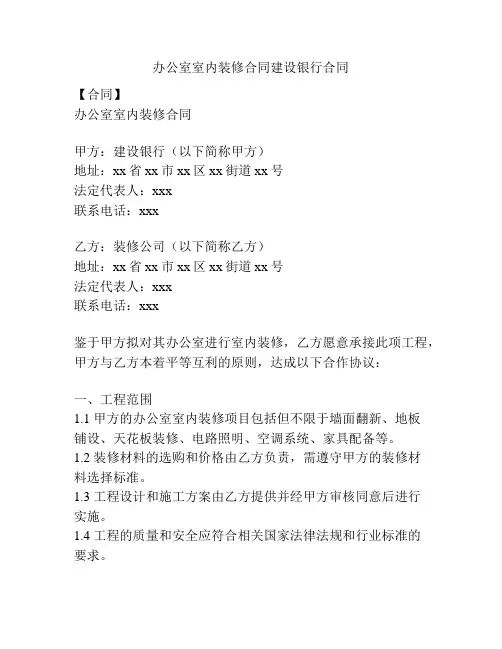 办公室室内装修合同建设银行合同

【合同】
办公室室内装修合同

甲方：建设银行（以下简称甲方）
地址：xx 省 xx 市 xx 区 xx 街道 xx 号
法定代表人：xxx
联系电话：xxx

乙方：装修公司（以下简称乙方）
地址：xx 省 xx 市 xx 区 xx 街道 xx 号
法定代表人：xxx
联系电话：xxx

鉴于甲方拟对其办公室进行室内装修，乙方愿意承接此项工程，甲方与乙方本着平等互利的原则，达成以下合作协议：

一、工程范围
1.1 甲方的办公室室内装修项目包括但不限于墙面翻新、地板铺设、天花板装修、电路照明、空调系统、家具配备等。
1.2 装修材料的选购和价格由乙方负责，需遵守甲方的装修材料选择标准。
1.3 工程设计和施工方案由乙方提供并经甲方审核同意后进行实施。
1.4 工程的质量和安全应符合相关国家法律法规和行业标准的要求。